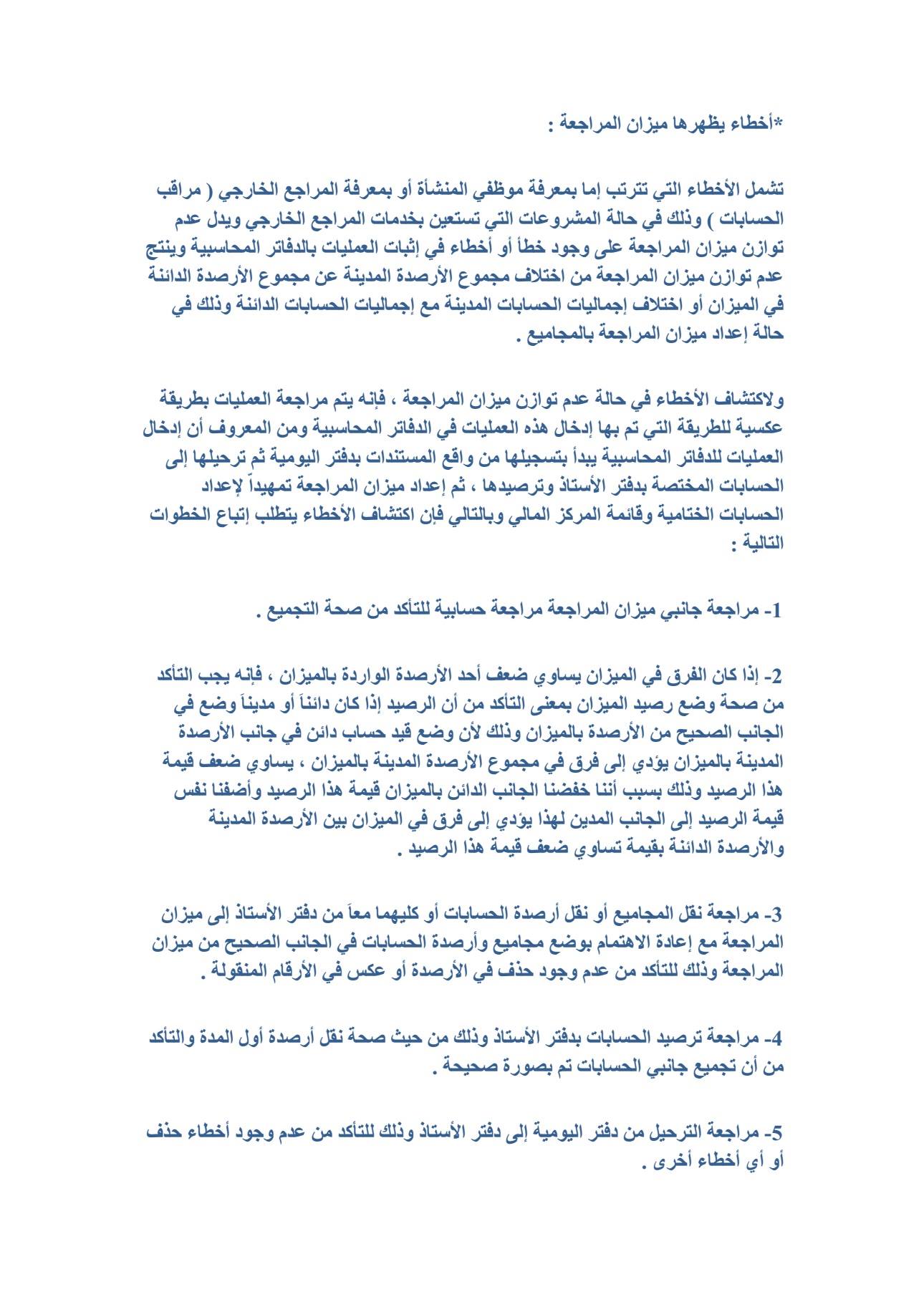 *أخطاء يظهرها ميزان المراجعة :

تشمل الأخطاء التي تترتب إما بمعرفة موظفي المنشأة أو بمعرفة المراجع الخارجي ( مراقب الحسابات ) وذلك في حالة المشروعات التي تستعين بخدمات المراجع الخارجي ويدل عدم توازن ميزان المراجعة على وجود خطأ أو أخطاء في إثبات العمليات بالدفاتر المحاسبية وينتج عدم توازن ميزان المراجعة من اختلاف مجموع الأرصدة المدينة عن مجموع الأرصدة الدائنة في الميزان أو اختلاف إجماليات الحسابات المدينة مع إجماليات الحسابات الدائنة وذلك في حالة إعداد ميزان المراجعة بالمجاميع .

ولاكتشاف الأخطاء في حالة عدم توازن ميزان المراجعة ، فإنه يتم مراجعة العمليات بطريقة عكسية للطريقة التي تم بها إدخال هذه العمليات في الدفاتر المحاسبية ومن المعروف أن إدخال العمليات للدفاتر المحاسبية يبدأ بتسجيلها من واقع المستندات بدفتر اليومية ثم ترحيلها إلى الحسابات المختصة بدفتر الأستاذ وترصيدها ، ثم إعداد ميزان المراجعة تمهيداً لإعداد الحسابات الختامية وقائمة المركز المالي وبالتالي فإن اكتشاف الأخطاء يتطلب إتباع الخطوات التالية :

1- مراجعة جانبي ميزان المراجعة مراجعة حسابية للتأكد من صحة التجميع .

2- إذا كان الفرق في الميزان يساوي ضعف أحد الأرصدة الواردة بالميزان ، فإنه يجب التأكد من صحة وضع رصيد الميزان بمعنى التأكد من أن الرصيد إذا كان دائناً أو مديناً وضع في الجانب الصحيح من الأرصدة بالميزان وذلك لأن وضع قيد حساب دائن في جانب الأرصدة المدينة بالميزان يؤدي إلى فرق في مجموع الأرصدة المدينة بالميزان ، يساوي ضعف قيمة هذا الرصيد وذلك بسبب أننا خفضنا الجانب الدائن بالميزان قيمة هذا الرصيد وأضفنا نفس قيمة الرصيد إلى الجانب المدين لهذا يؤدي إلى فرق في الميزان بين الأرصدة المدينة والأرصدة الدائنة بقيمة تساوي ضعف قيمة هذا الرصيد .

3- مراجعة نقل المجاميع أو نقل أرصدة الحسابات أو كليهما معاً من دفتر الأستاذ إلى ميزان المراجعة مع إعادة الاهتمام بوضع مجاميع وأرصدة الحسابات في الجانب الصحيح من ميزان المراجعة وذلك للتأكد من عدم وجود حذف في الأرصدة أو عكس في الأرقام المنقولة .

4- مراجعة ترصيد الحسابات بدفتر الأستاذ وذلك من حيث صحة نقل أرصدة أول المدة والتأكد من أن تجميع جانبي الحسابات تم بصورة صحيحة .

5- مراجعة الترحيل من دفتر اليومية إلى دفتر الأستاذ وذلك للتأكد من عدم وجود أخطاء حذف أو أي أخطاء أخرى .